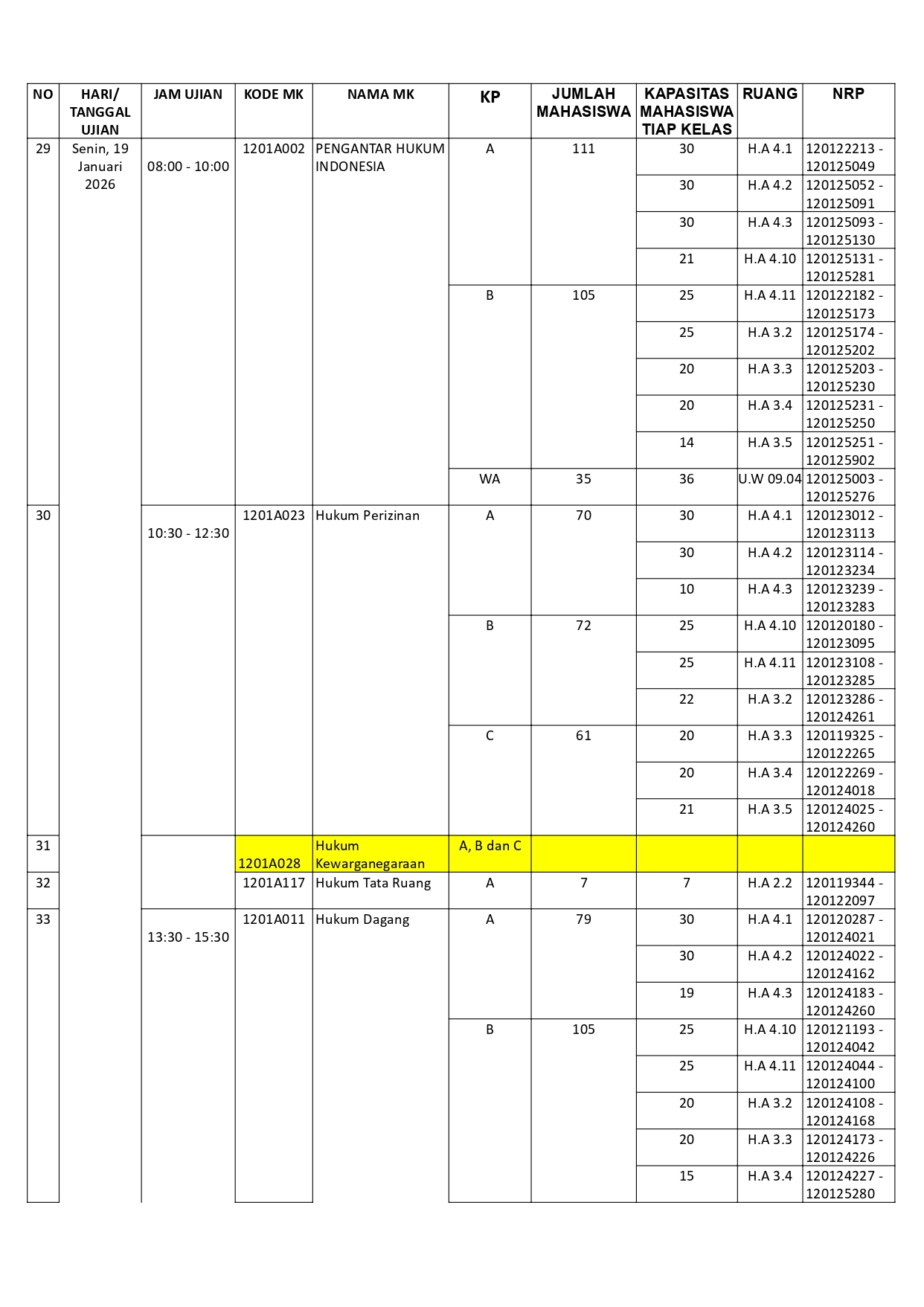 | NO | HARI/ TANGGAL UJIAN | JAM UJIAN | KODE MK | NAMA MK | KP | JUMLAH MAHASISWA | KAPASITAS MAHASISWA TIAP KELAS | RUANG | NRP |
|---|---|---|---|---|---|---|---|---|---|
| 29 | Senin, 19 Januari 2026 | 08:00 - 10:00 | 1201A002 | PENGANTAR HUKUM INDONESIA | A | 111 | 30 | H.A 4.1 | 120122213 - 120125049 |
| | | | | | | | 30 | H.A 4.2 | 120125052 - 120125091 |
| | | | | | | | 30 | H.A 4.3 | 120125093 - 120125130 |
| | | | | | | | 21 | H.A 4.10 | 120125131 - 120125281 |
| | | | | | B | 105 | 25 | H.A 4.11 | 120122182 - 120125173 |
| | | | | | | | 25 | H.A 3.2 | 120125174 - 120125202 |
| | | | | | | | 20 | H.A 3.3 | 120125203 - 120125230 |
| | | | | | | | 20 | H.A 3.4 | 120125231 - 120125250 |
| | | | | | | | 14 | H.A 3.5 | 120125251 - 120125902 |
| | | | | | WA | 35 | 36 | U.W 09.04 | 120125003 - 120125276 |
| 30 | | 10:30 - 12:30 | 1201A023 | Hukum Perizinan | A | 70 | 30 | H.A 4.1 | 120123012 - 120123113 |
| | | | | | | | 30 | H.A 4.2 | 120123114 - 120123234 |
| | | | | | | | 10 | H.A 4.3 | 120123239 - 120123283 |
| | | | | | B | 72 | 25 | H.A 4.10 | 120120180 - 120123095 |
| | | | | | | | 25 | H.A 4.11 | 120123108 - 120123285 |
| | | | | | | | 22 | H.A 3.2 | 120123286 - 120124261 |
| | | | | | C | 61 | 20 | H.A 3.3 | 120119325 - 120122265 |
| | | | | | | | 20 | H.A 3.4 | 120122269 - 120124018 |
| | | | | | | | 21 | H.A 3.5 | 120124025 - 120124260 |
| 31 | | | 1201A028 | Hukum Kewarganegaraan | A, B dan C | | | | |
| 32 | | | 1201A117 | Hukum Tata Ruang | A | 7 | 7 | H.A 2.2 | 120119344 - 120122097 |
| 33 | | 13:30 - 15:30 | 1201A011 | Hukum Dagang | A | 79 | 30 | H.A 4.1 | 120120287 - 120124021 |
| | | | | | | | 30 | H.A 4.2 | 120124022 - 120124162 |
| | | | | | | | 19 | H.A 4.3 | 120124183 - 120124260 |
| | | | | | B | 105 | 25 | H.A 4.10 | 120121193 - 120124042 |
| | | | | | | | 25 | H.A 4.11 | 120124044 - 120124100 |
| | | | | | | | 20 | H.A 3.2 | 120124108 - 120124168 |
| | | | | | | | 20 | H.A 3.3 | 120124173 - 120124226 |
| | | | | | | | 15 | H.A 3.4 | 120124227 - 120125280 |